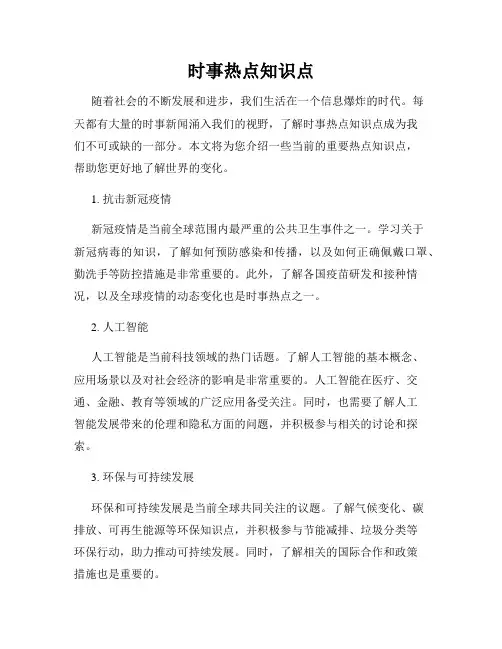 时事热点知识点

随着社会的不断发展和进步，我们生活在一个信息爆炸的时代。每天都有大量的时事新闻涌入我们的视野，了解时事热点知识点成为我们不可或缺的一部分。本文将为您介绍一些当前的重要热点知识点，帮助您更好地了解世界的变化。

1. 抗击新冠疫情

新冠疫情是当前全球范围内最严重的公共卫生事件之一。学习关于新冠病毒的知识，了解如何预防感染和传播，以及如何正确佩戴口罩、勤洗手等防控措施是非常重要的。此外，了解各国疫苗研发和接种情况，以及全球疫情的动态变化也是时事热点之一。

2. 人工智能

人工智能是当前科技领域的热门话题。了解人工智能的基本概念、应用场景以及对社会经济的影响是非常重要的。人工智能在医疗、交通、金融、教育等领域的广泛应用备受关注。同时，也需要了解人工智能发展带来的伦理和隐私方面的问题，并积极参与相关的讨论和探索。

3. 环保与可持续发展

环保和可持续发展是当前全球共同关注的议题。了解气候变化、碳排放、可再生能源等环保知识点，并积极参与节能减排、垃圾分类等环保行动，助力推动可持续发展。同时，了解相关的国际合作和政策措施也是重要的。